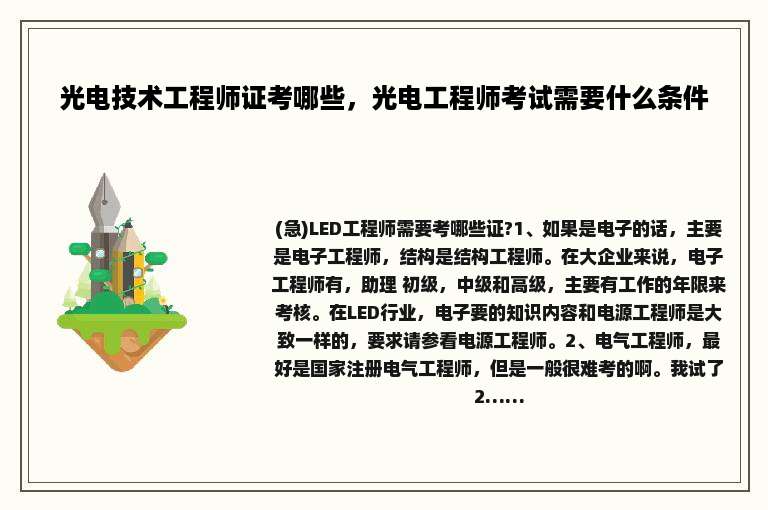 光电技术工程师证考哪些，光电工程师考试需要什么条件

(急)LED工程师需要考哪些证?1、如果是电子的话，主要是电子工程师，结构是结构工程师。在大企业来说，电子工程师有，助理 初级，中级和高级，主要有工作的年限来考核。在LED行业，电子要的知识内容和电源工程师是大致一样的，要求请参看电源工程师。2、电气工程师，最好是国家注册电气工程师，但是一般很难考的啊。我试了2......